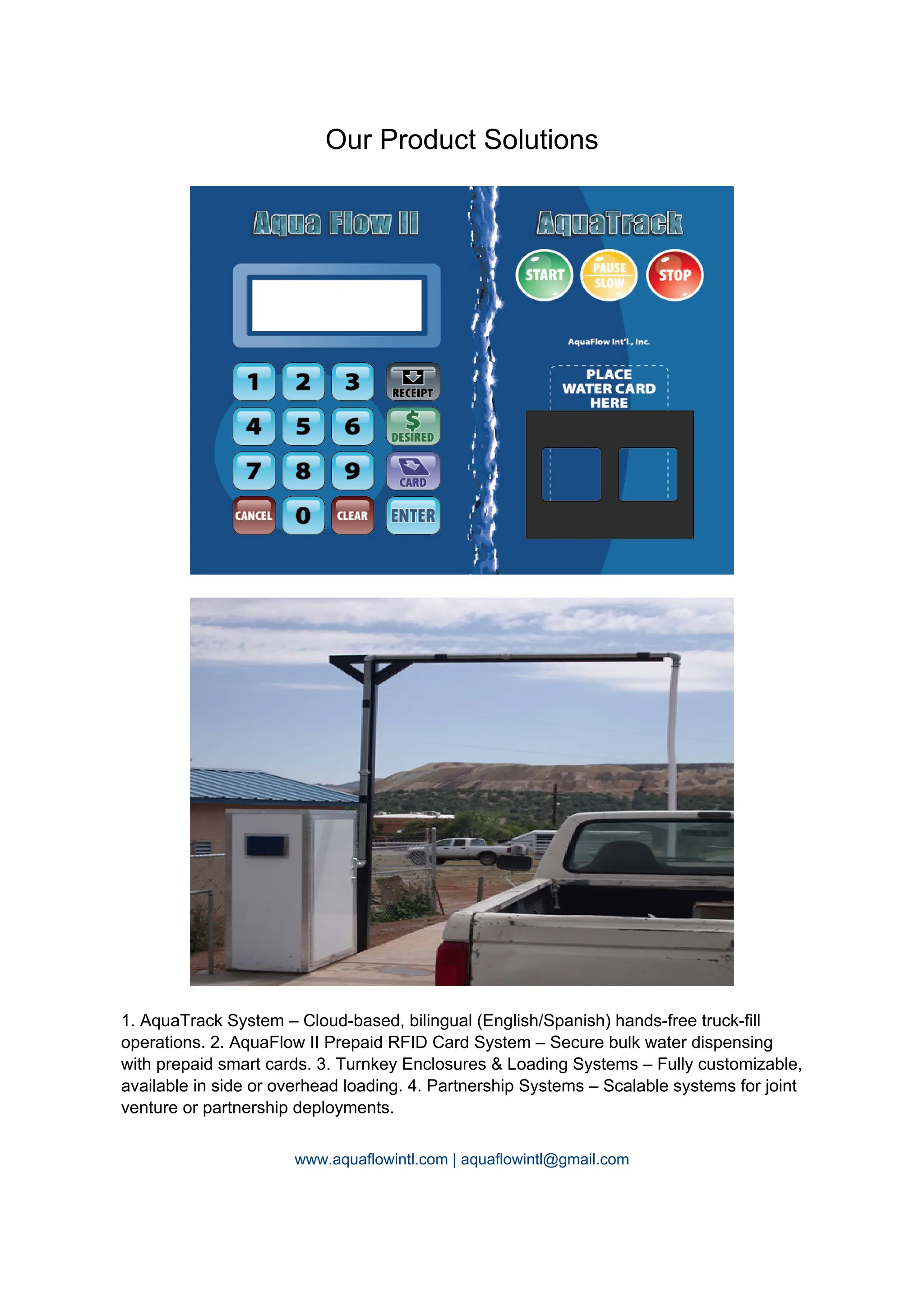 Our Product Solutions

Aqua Flow II

1 2 3 RECEIPT
4 5 6 $ DESIRED
7 8 9 CARD
CANCEL 0 CLEAR ENTER

AquaTrack

START PAUSE SLOW STOP

AquaFlow Int'l., Inc.

PLACE WATER CARD HERE

1. AquaTrack System – Cloud-based, bilingual (English/Spanish) hands-free truck-fill operations. 2. AquaFlow II Prepaid RFID Card System – Secure bulk water dispensing with prepaid smart cards. 3. Turnkey Enclosures & Loading Systems – Fully customizable, available in side or overhead loading. 4. Partnership Systems – Scalable systems for joint venture or partnership deployments.

www.aquaflowintl.com | aquaflowintl@gmail.com